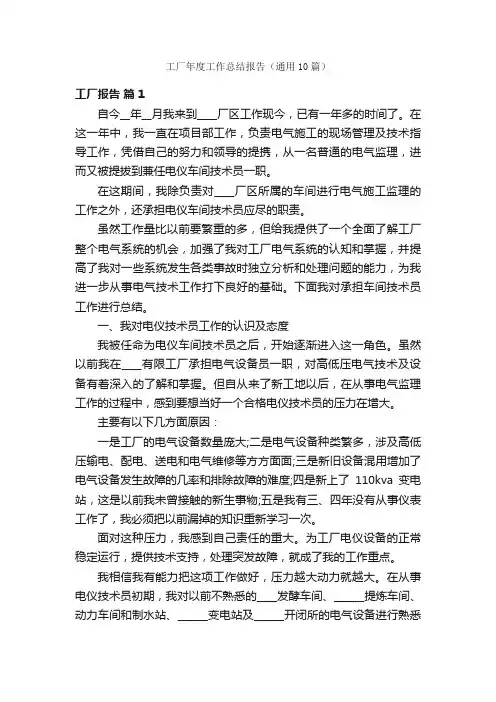 工厂年度工作总结报告（通用10篇）

工厂报告 篇1

自今__年__月我来到____厂区工作现今，已有一年多的时间了。在这一年中，我一直在项目部工作，负责电气施工的现场管理及技术指导工作，凭借自己的努力和领导的提携，从一名普通的电气监理，进而又被提拔到兼任电仪车间技术员一职。

在这期间，我除负责对____厂区所属的车间进行电气施工监理的工作之外，还承担电仪车间技术员应尽的职责。

虽然工作量比以前要繁重的多，但给我提供了一个全面了解工厂整个电气系统的机会，加强了我对工厂电气系统的认知和掌握，并提高了我对一些系统发生各类事故时独立分析和处理问题的能力，为我进一步从事电气技术工作打下良好的基础。下面我对承担车间技术员工作进行总结。

一、我对电仪技术员工作的认识及态度

我被任命为电仪车间技术员之后，开始逐渐进入这一角色。虽然以前我在____有限工厂承担电气设备员一职，对高低压电气技术及设备有着深入的了解和掌握。但自从来了新工地以后，在从事电气监理工作的过程中，感到要想当好一个合格电仪技术员的压力在增大。

主要有以下几方面原因：

一是工厂的电气设备数量庞大;二是电气设备种类繁多，涉及高低压输电、配电、送电和电气维修等方方面面;三是新旧设备混用增加了电气设备发生故障的几率和排除故障的难度;四是新上了 110kva 变电站，这是以前我未曾接触的新生事物;五是我有三、四年没有从事仪表工作了，我必须把以前漏掉的知识重新学习一次。

面对这种压力，我感到自己责任的重大。为工厂电仪设备的正常稳定运行，提供技术支持，处理突发故障，就成了我的工作重点。

我相信我有能力把这项工作做好，压力越大动力就越大。在从事电仪技术员初期，我对以前不熟悉的____发酵车间、______提炼车间、动力车间和制水站、______变电站及______开闭所的电气设备进行熟悉